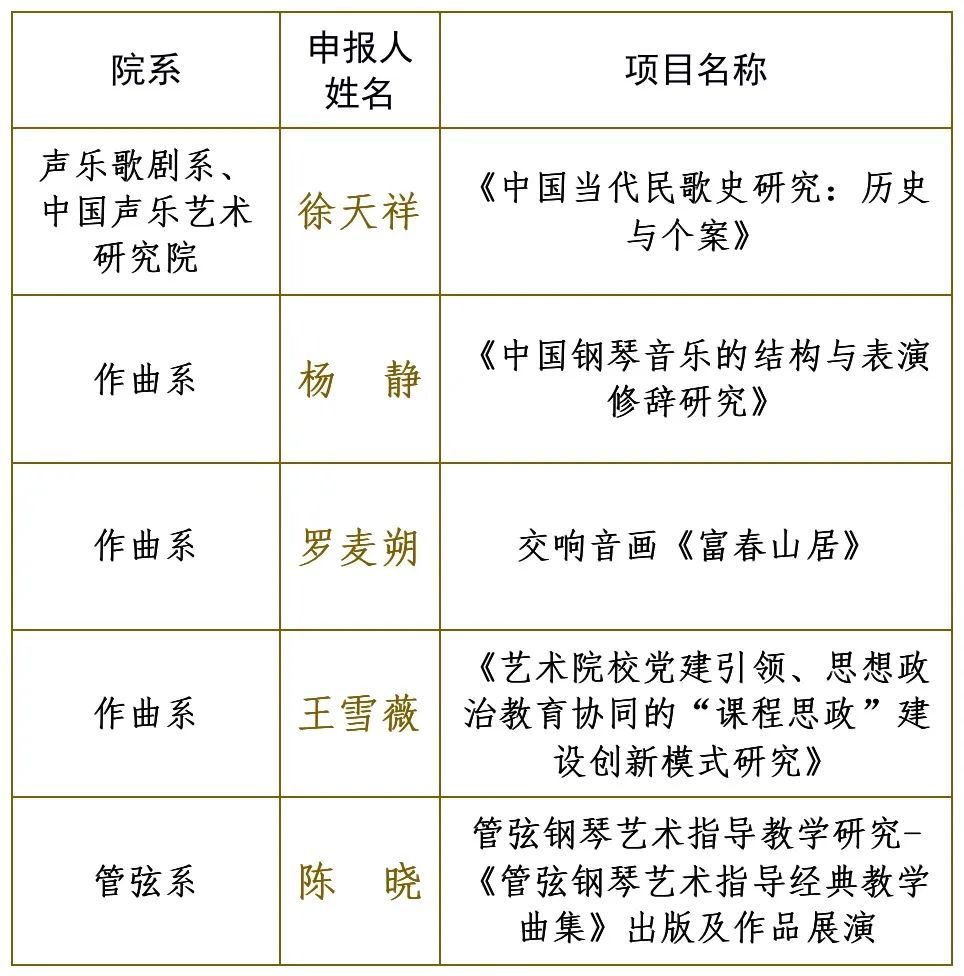 | 院系 | 申报人姓名 | 项目名称 |
|---|---|---|
| 声乐歌剧系、中国声乐艺术研究院 | 徐天祥 | 《中国当代民歌史研究：历史与个案》 |
| 作曲系 | 杨　静 | 《中国钢琴音乐的结构与表演修辞研究》 |
| 作曲系 | 罗麦朔 | 交响音画《富春山居》 |
| 作曲系 | 王雪薇 | 《艺术院校党建引领、思想政治教育协同的“课程思政”建设创新模式研究》 |
| 管弦系 | 陈　晓 | 管弦钢琴艺术指导教学研究-《管弦钢琴艺术指导经典教学曲集》出版及作品展演 |